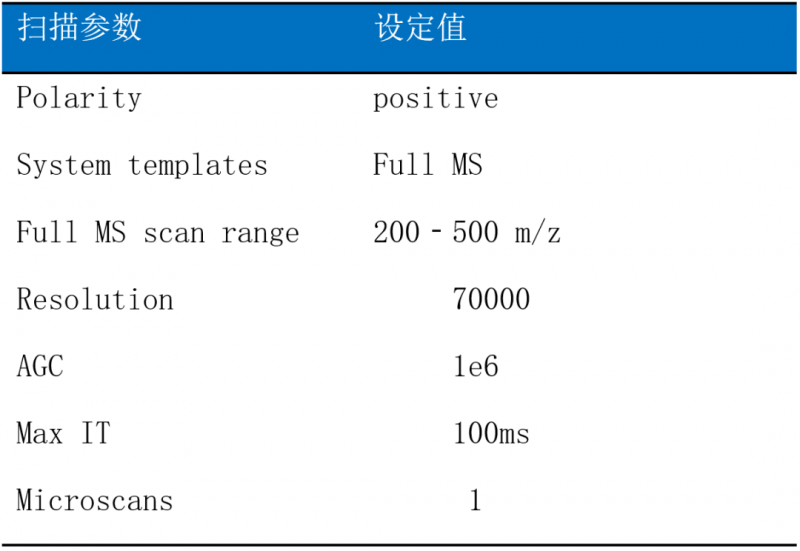 | 扫描参数 | 设定值 |
|---|---|
| Polarity | positive |
| System templates | Full MS |
| Full MS scan range | 200 - 500 m/z |
| Resolution | 70000 |
| AGC | 1e6 |
| Max IT | 100ms |
| Microscans | 1 |